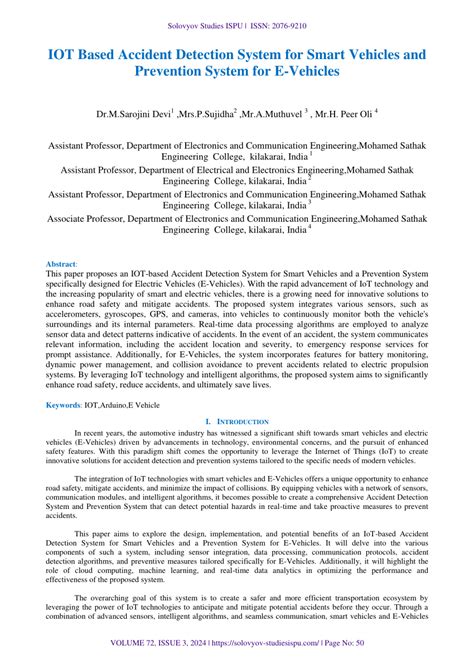 Solovyov Studies ISPU | ISSN: 2076-9210

IOT Based Accident Detection System for Smart Vehicles and Prevention System for E-Vehicles

Dr.M.Sarojini Devi$^1$ ,Mrs.P.Sujidha$^2$ ,Mr.A.Muthuvel $^3$ , Mr.H. Peer Oli $^4$

Assistant Professor, Department of Electronics and Communication Engineering,Mohamed Sathak Engineering College, kilakarai, India $^1$
Assistant Professor, Department of Electrical and Electronics Engineering,Mohamed Sathak Engineering College, kilakarai, India $^2$
Assistant Professor, Department of Electronics and Communication Engineering,Mohamed Sathak Engineering College, kilakarai, India $^3$
Associate Professor, Department of Electronics and Communication Engineering,Mohamed Sathak Engineering College, kilakarai, India $^4$

Abstract:
This paper proposes an IOT-based Accident Detection System for Smart Vehicles and a Prevention System specifically designed for Electric Vehicles (E-Vehicles). With the rapid advancement of IoT technology and the increasing popularity of smart and electric vehicles, there is a growing need for innovative solutions to enhance road safety and mitigate accidents. The proposed system integrates various sensors, such as accelerometers, gyroscopes, GPS, and cameras, into vehicles to continuously monitor both the vehicle's surroundings and its internal parameters. Real-time data processing algorithms are employed to analyze sensor data and detect patterns indicative of accidents. In the event of an accident, the system communicates relevant information, including the accident location and severity, to emergency response services for prompt assistance. Additionally, for E-Vehicles, the system incorporates features for battery monitoring, dynamic power management, and collision avoidance to prevent accidents related to electric propulsion systems. By leveraging IoT technology and intelligent algorithms, the proposed system aims to significantly enhance road safety, reduce accidents, and ultimately save lives.

Keywords: IOT,Arduino,E Vehicle

I. INTRODUCTION

In recent years, the automotive industry has witnessed a significant shift towards smart vehicles and electric vehicles (E-Vehicles) driven by advancements in technology, environmental concerns, and the pursuit of enhanced safety features. With this paradigm shift comes the opportunity to leverage the Internet of Things (IoT) to create innovative solutions for accident detection and prevention systems tailored to the specific needs of modern vehicles.

The integration of IoT technologies with smart vehicles and E-Vehicles offers a unique opportunity to enhance road safety, mitigate accidents, and minimize the impact of collisions. By equipping vehicles with a network of sensors, communication modules, and intelligent algorithms, it becomes possible to create a comprehensive Accident Detection System and Prevention System that can detect potential hazards in real-time and take proactive measures to prevent accidents.

This paper aims to explore the design, implementation, and potential benefits of an IoT-based Accident Detection System for Smart Vehicles and a Prevention System for E-Vehicles. It will delve into the various components of such a system, including sensor integration, data processing, communication protocols, accident detection algorithms, and preventive measures tailored specifically for E-Vehicles. Additionally, it will highlight the role of cloud computing, machine learning, and real-time data analytics in optimizing the performance and effectiveness of the proposed system.

The overarching goal of this system is to create a safer and more efficient transportation ecosystem by leveraging the power of IoT technologies to anticipate and mitigate potential accidents before they occur. Through a combination of advanced sensors, intelligent algorithms, and seamless communication, smart vehicles and E-Vehicles

VOLUME 72, ISSUE 3, 2024 | https://solovyov-studiesispu.com/ | Page No: 50